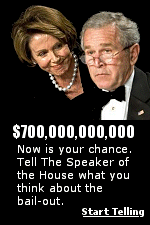 $700,000,000,000

Now is your chance. Tell The Speaker of the House what you think about the bail-out.

Start Telling